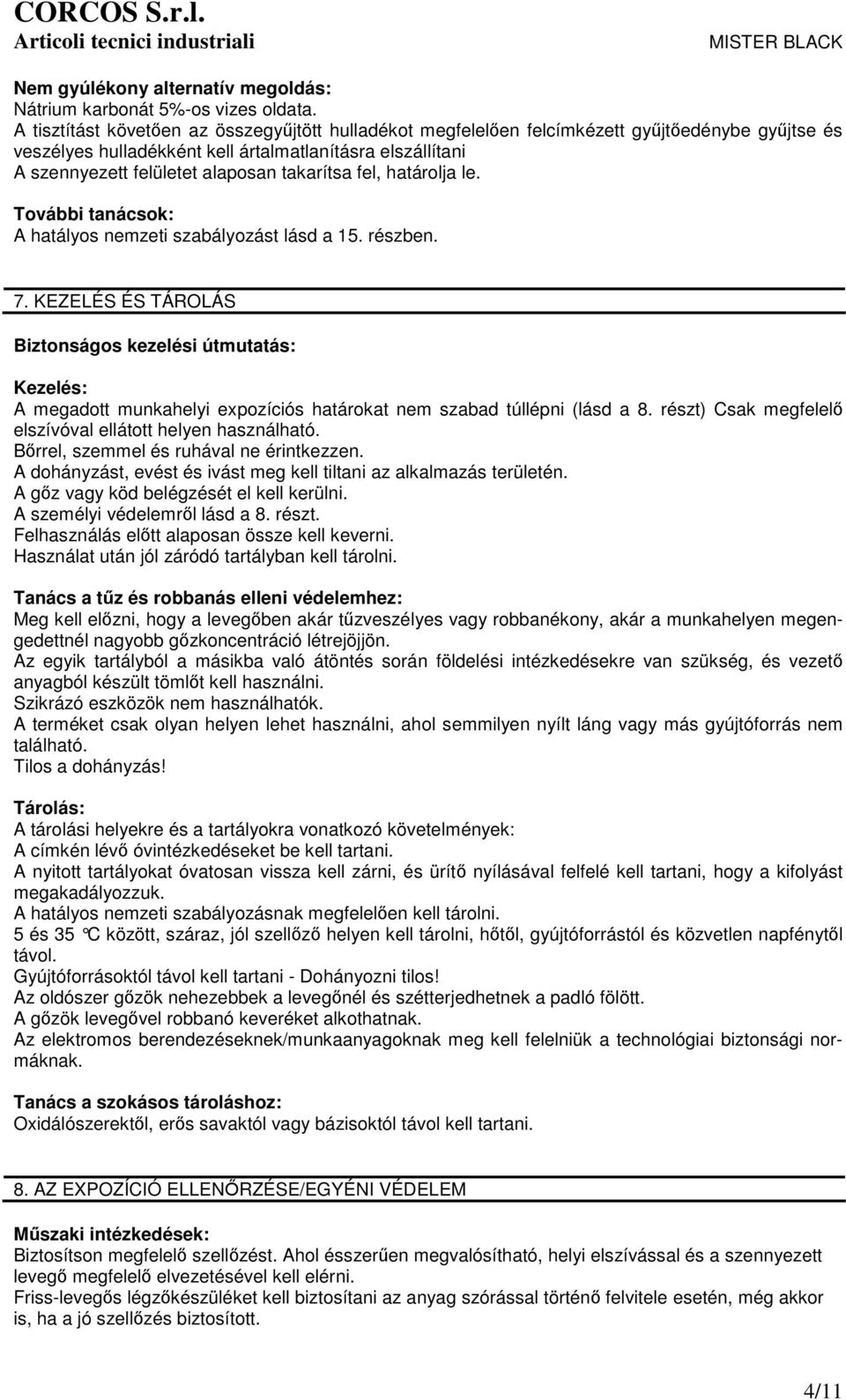 CORCOS S.r.l.
Articoli tecnici industriali MISTER BLACK

Nem gyúlékony alternatív megoldás:
Nátrium karbonát 5%-os vizes oldata.
A tisztítást követően az összegyűjtött hulladékot megfelelően felcímkézett gyűjtőedénybe gyűjtse és veszélyes hulladékként kell ártalmatlanításra elszállítani
A szennyezett felületet alaposan takarítsa fel, határolja le.

További tanácsok:
A hatályos nemzeti szabályozást lásd a 15. részben.

7. KEZELÉS ÉS TÁROLÁS

Biztonságos kezelési útmutatás:

Kezelés:
A megadott munkahelyi expozíciós határokat nem szabad túllépni (lásd a 8. részt) Csak megfelelő elszívóval ellátott helyen használható.
Bőrrel, szemmel és ruhával ne érintkezzen.
A dohányzást, evést és ivást meg kell tiltani az alkalmazás területén.
A gőz vagy köd belégzését el kell kerülni.
A személyi védelemről lásd a 8. részt.
Felhasználás előtt alaposan össze kell keverni.
Használat után jól záródó tartályban kell tárolni.

Tanács a tűz és robbanás elleni védelemhez:
Meg kell előzni, hogy a levegőben akár tűzveszélyes vagy robbanékony, akár a munkahelyen megengedettnél nagyobb gőzkoncentráció létrejöjjön.
Az egyik tartályból a másikba való átöntés során földelési intézkedésekre van szükség, és vezető anyagból készült tömlőt kell használni.
Szikrázó eszközök nem használhatók.
A terméket csak olyan helyen lehet használni, ahol semmilyen nyílt láng vagy más gyújtóforrás nem található.
Tilos a dohányzás!

Tárolás:
A tárolási helyekre és a tartályokra vonatkozó követelmények:
A címkén lévő óvintézkedéseket be kell tartani.
A nyitott tartályokat óvatosan vissza kell zárni, és ürítő nyílásával felfelé kell tartani, hogy a kifolyást megakadályozzuk.
A hatályos nemzeti szabályozásnak megfelelően kell tárolni.
5 és 35 °C között, száraz, jól szellőző helyen kell tárolni, hőtől, gyújtóforrástól és közvetlen napfénytől távol.
Gyújtóforrásoktól távol kell tartani - Dohányozni tilos!
Az oldószer gőzök nehezebbek a levegőnél és szétterjedhetnek a padló fölött.
A gőzök levegővel robbanó keveréket alkothatnak.
Az elektromos berendezéseknek/munkaanyagoknak meg kell felelniük a technológiai biztonsági normáknak.

Tanács a szokásos tároláshoz:
Oxidálószerektől, erős savaktól vagy bázisoktól távol kell tartani.

8. AZ EXPOZÍCIÓ ELLENŐRZÉSE/EGYÉNI VÉDELEM

Műszaki intézkedések:
Biztosítson megfelelő szellőzést. Ahol ésszerűen megvalósítható, helyi elszívással és a szennyezett levegő megfelelő elvezetésével kell elérni.
Friss-levegős légzőkészüléket kell biztosítani az anyag szórással történő felvitele esetén, még akkor is, ha a jó szellőzés biztosított.

4/11